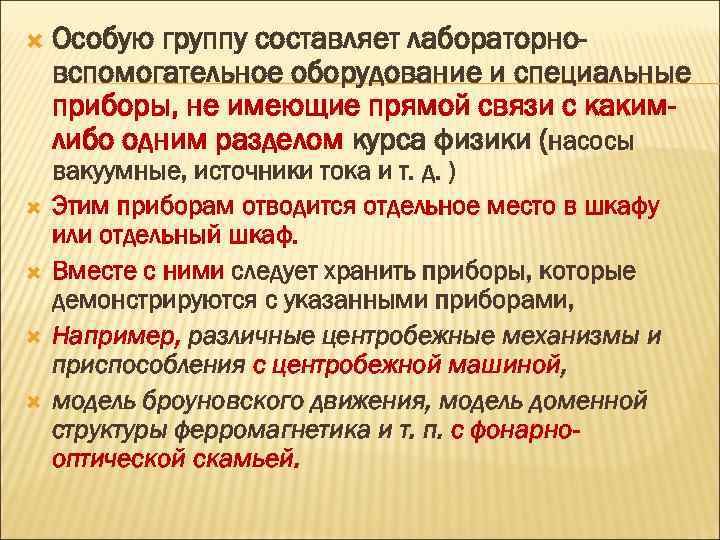 Особую группу составляет лабораторно-вспомогательное оборудование и специальные приборы, не имеющие прямой связи с каким-либо одним разделом курса физики (насосы вакуумные, источники тока и т. д. )

Этим приборам отводится отдельное место в шкафу или отдельный шкаф.

Вместе с ними следует хранить приборы, которые демонстрируются с указанными приборами,

Например, различные центробежные механизмы и приспособления с центробежной машиной,

модель броуновского движения, модель доменной структуры ферромагнетика и т. п. с фонарно-оптической скамьей.